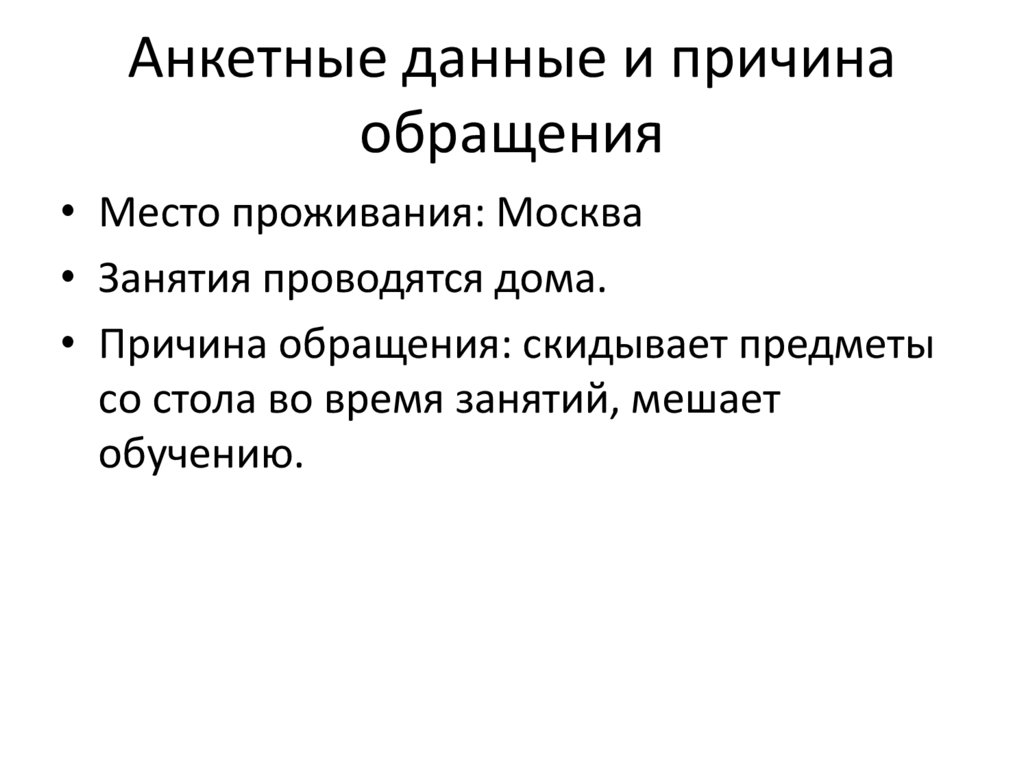 Анкетные данные и причина обращения

• Место проживания: Москва
• Занятия проводятся дома.
• Причина обращения: скидывает предметы со стола во время занятий, мешает обучению.